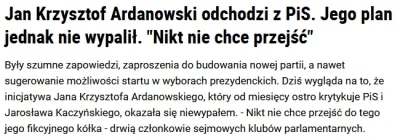 Jan Krzysztof Ardanowski odchodzi z PiS. Jego plan jednak nie wypalił. "Nikt nie chce przejść"

Były szumne zapowiedzi, zaproszenia do budowania nowej partii, a nawet sugerowanie możliwości startu w wyborach prezydenckich. Dziś wygląda na to, że inicjatywa Jana Krzysztofa Ardanowskiego, który od miesięcy ostro krytykuje PiS i Jarosława Kaczyńskiego, okazała się niewypałem. - Nikt nie chce przejść do tego jego fikcyjnego kółka - drwią członkowie sejmowych klubów parlamentarnych.